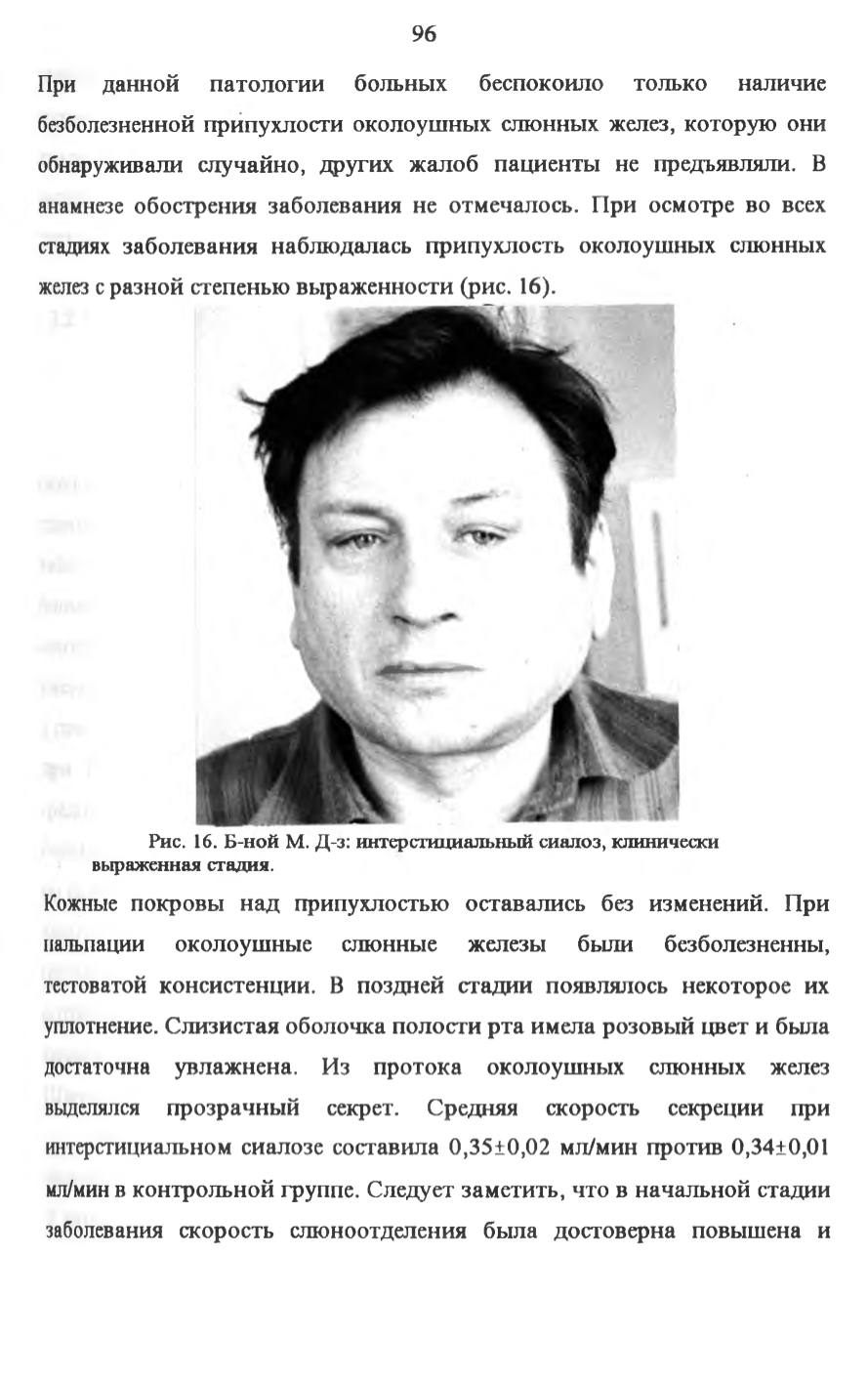 96

При данной патологии больных беспокоило только наличие безболезненной припухлости околоушных слюнных желез, которую они обнаруживали случайно, других жалоб пациенты не предъявляли. В анамнезе обострения заболевания не отмечалось. При осмотре во всех стадиях заболевания наблюдалась припухлость околоушных слюнных желез с разной степенью выраженности (рис. 16).

Рис. 16. Б-ной М. Д-з: интерстициальный сиалоз, клинически выраженная стадия.

Кожные покровы над припухлостью оставались без изменений. При пальпации околоушные слюнные железы были безболезненны, тестоватой консистенции. В поздней стадии появлялось некоторое их уплотнение. Слизистая оболочка полости рта имела розовый цвет и была достаточна увлажнена. Из протока околоушных слюнных желез выделялся прозрачный секрет. Средняя скорость секреции при интерстициальном сиалозе составила 0,35±0,02 мл/мин против 0,34±0,01 мл/мин в контрольной группе. Следует заметить, что в начальной стадии заболевания скорость слюноотделения была достоверна повышена и